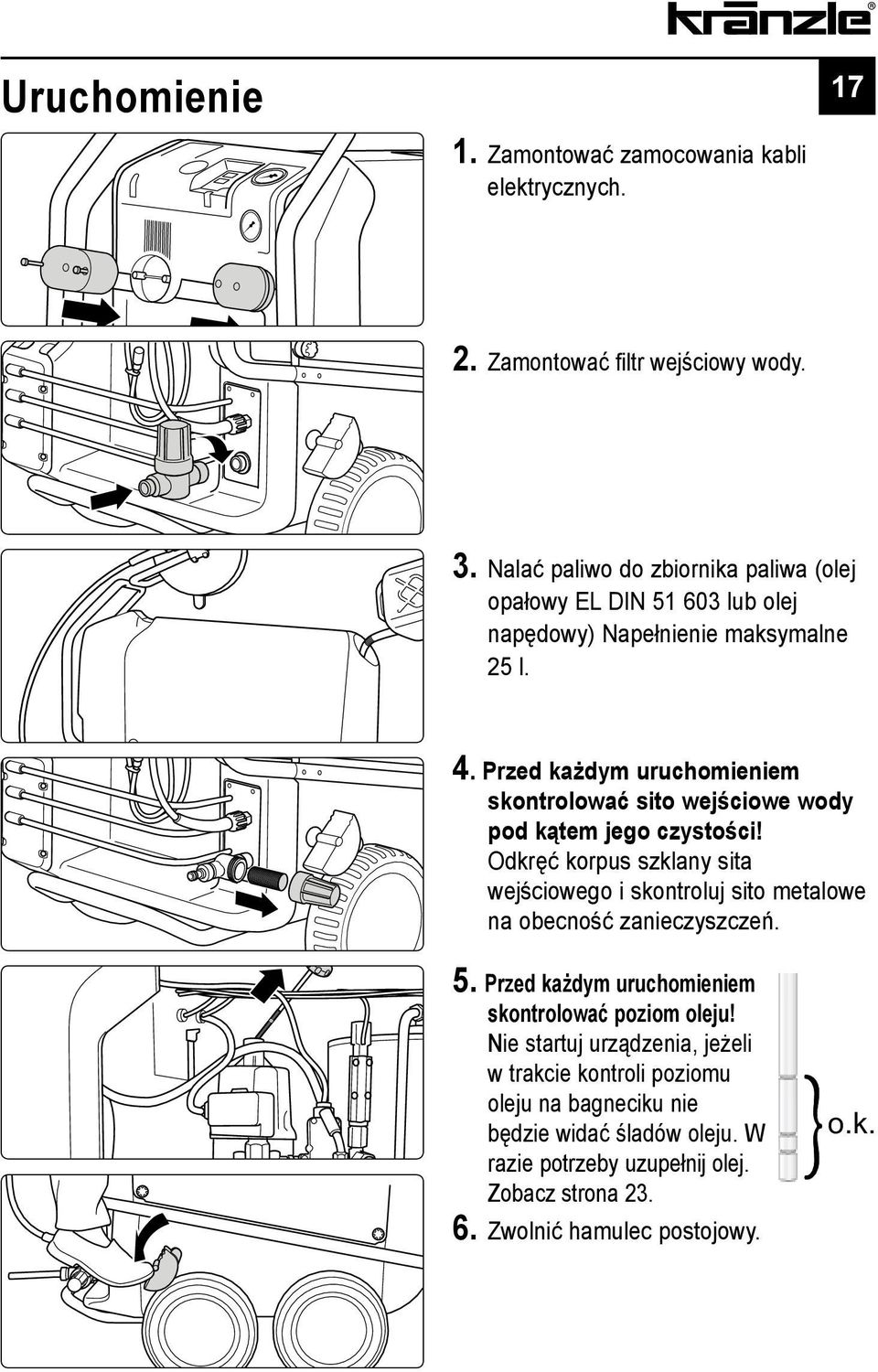 kränzle®

Uruchomienie

17

1. Zamontować zamocowania kabli elektrycznych.

2. Zamontować filtr wejściowy wody.

3. Nalać paliwo do zbiornika paliwa (olej opałowy EL DIN 51 603 lub olej napędowy) Napełnienie maksymalne 25 l.

4. Przed każdym uruchomieniem skontrolować sito wejściowe wody pod kątem jego czystości! Odkręć korpus szklany sita wejściowego i skontroluj sito metalowe na obecność zanieczyszczeń.

5. Przed każdym uruchomieniem skontrolować poziom oleju! Nie startuj urządzenia, jeżeli w trakcie kontroli poziomu oleju na bagneciku nie będzie widać śladów oleju. W razie potrzeby uzupełnij olej. Zobacz strona 23.

o.k.

6. Zwolnić hamulec postojowy.